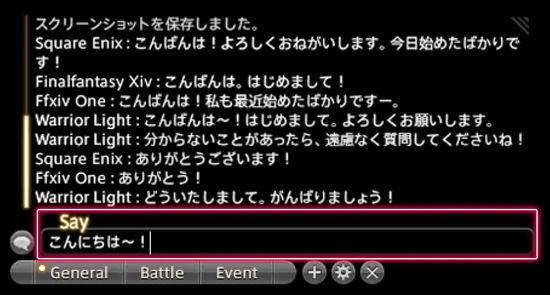 スクリーンショットを保存しました。
Square Enix : こんばんは！よろしくおねがいします。今日始めたばかりです！
Finalfantasy Xiv : こんばんは。はじめまして！
Ffxiv One : こんばんは！私も最近始めたばかりですー。
Warrior Light : こんばんは～！はじめまして。よろしくお願いします。
Warrior Light : 分からないことがあったら、遠慮なく質問してくださいね！
Square Enix : ありがとうございます！
Ffxiv One : ありがとう！
Warrior Light : どういたしまして。がんばりましょう！

Say
こんにちは～！

General
Battle
Event